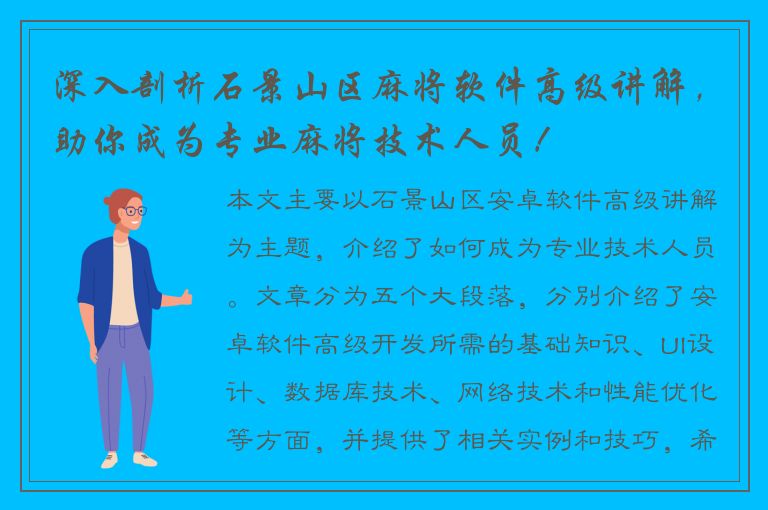 深入剖析石景山区麻将软件高级讲解，助你成为专业麻将技术人员！

本文主要以石景山区安卓软件高级讲解为主题，介绍了如何成为专业技术人员。文章分为五个大段落，分别介绍了安卓软件高级开发所需的基础知识、UI设计、数据库技术、网络技术和性能优化等方面，并提供了相关实例和技巧，希